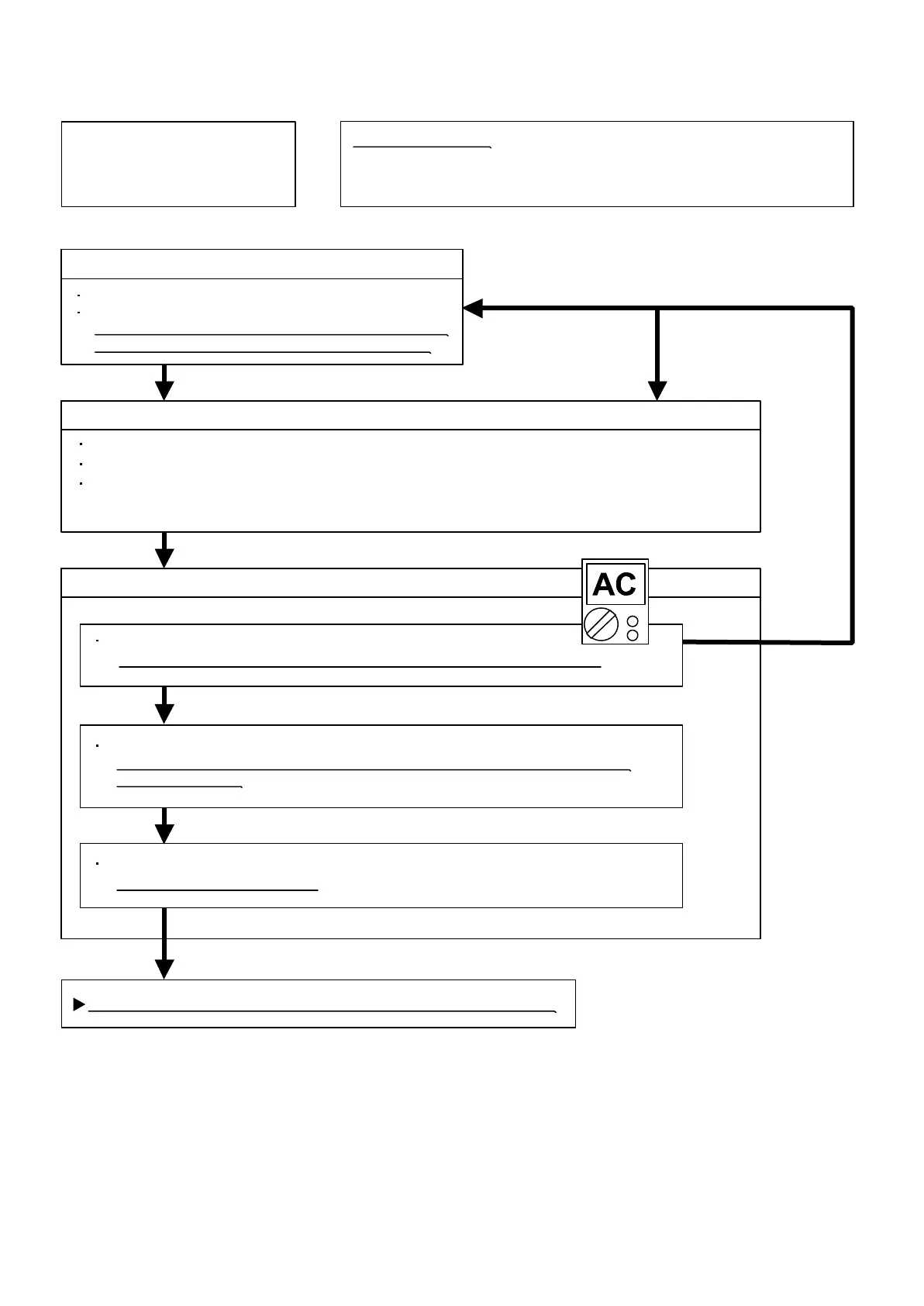 AC